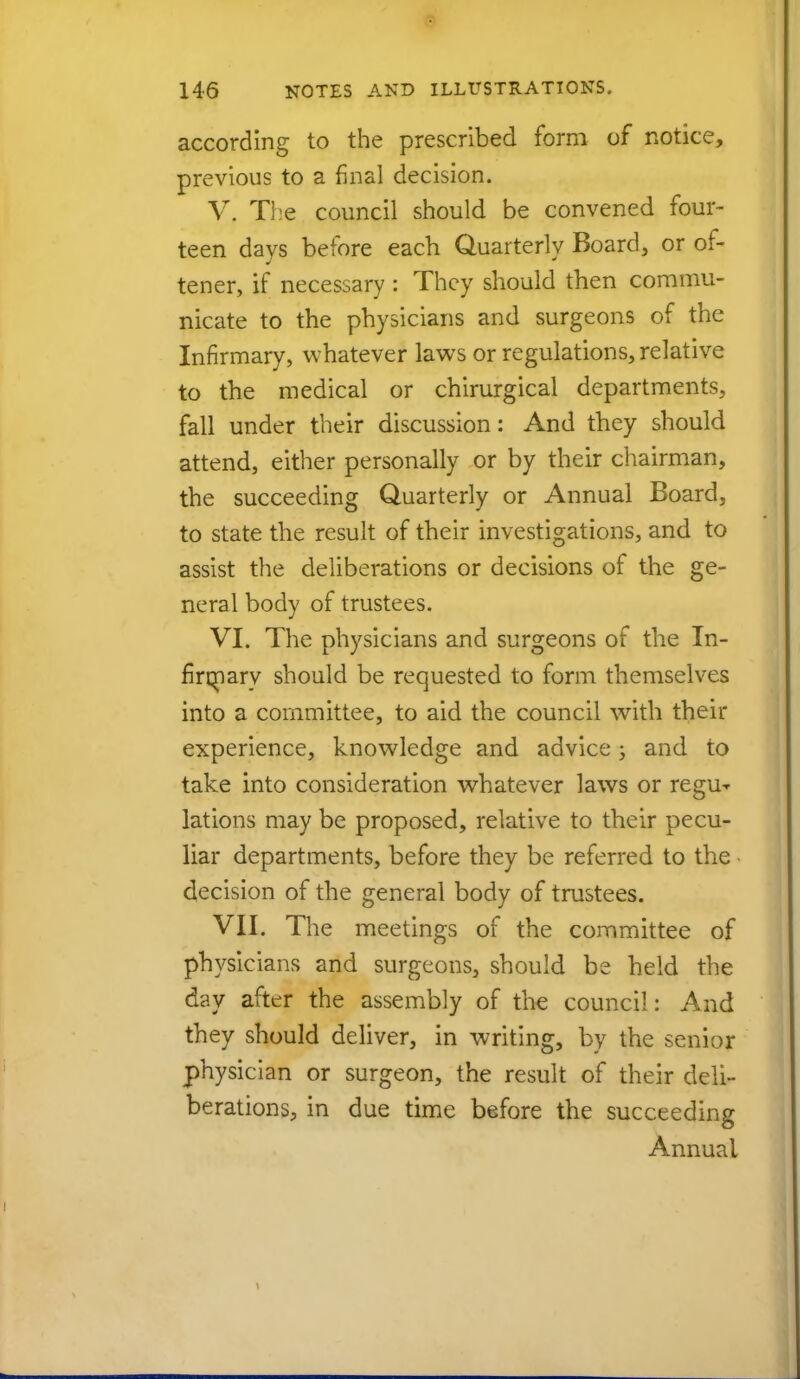 146 NOTES AND ILLUSTRATIONS.

according to the prescribed form of notice, previous to a final decision.

V. The council should be convened fourteen days before each Quarterly Board, or oftener, if necessary: They should then communicate to the physicians and surgeons of the Infirmary, whatever laws or regulations, relative to the medical or chirurgical departments, fall under their discussion: And they should attend, either personally or by their chairman, the succeeding Quarterly or Annual Board, to state the result of their investigations, and to assist the deliberations or decisions of the general body of trustees.

VI. The physicians and surgeons of the Infirmary should be requested to form themselves into a committee, to aid the council with their experience, knowledge and advice; and to take into consideration whatever laws or regulations may be proposed, relative to their peculiar departments, before they be referred to the decision of the general body of trustees.

VII. The meetings of the committee of physicians and surgeons, should be held the day after the assembly of the council: And they should deliver, in writing, by the senior physician or surgeon, the result of their deliberations, in due time before the succeeding Annual